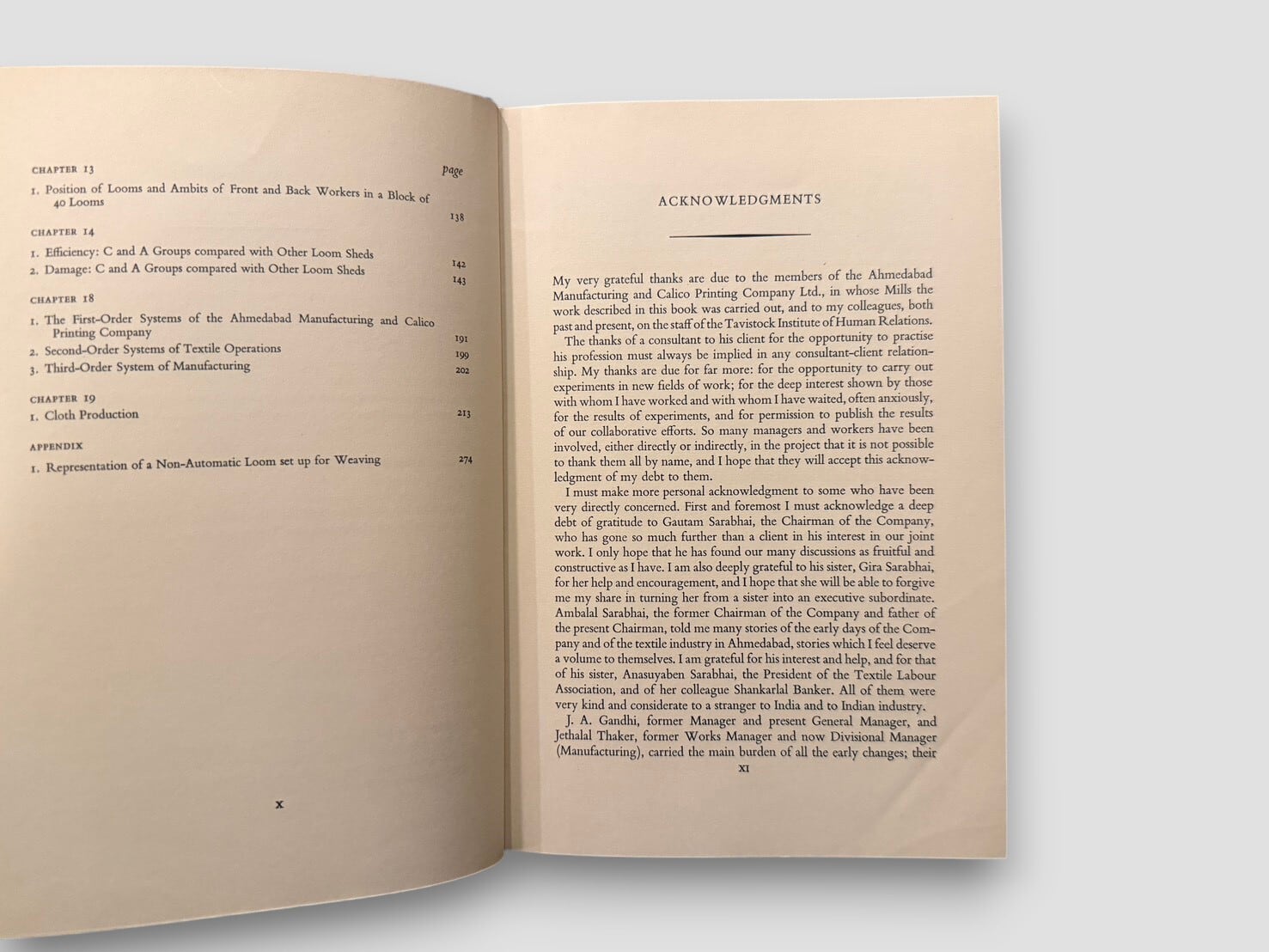 CHAPTER 13 page

1. Position of Looms and Ambits of Front and Back Workers in a Block of 40 Looms 138

CHAPTER 14

1. Efficiency: C and A Groups compared with Other Loom Sheds 142
2. Damage: C and A Groups compared with Other Loom Sheds 143

CHAPTER 18

1. The First-Order Systems of the Ahmedabad Manufacturing and Calico Printing Company 191
2. Second-Order Systems of Textile Operations 199
3. Third-Order System of Manufacturing 202

CHAPTER 19

1. Cloth Production 213

APPENDIX

1. Representation of a Non-Automatic Loom set up for Weaving 274

x

ACKNOWLEDGMENTS

My very grateful thanks are due to the members of the Ahmedabad Manufacturing and Calico Printing Company Ltd., in whose Mills the work described in this book was carried out, and to my colleagues, both past and present, on the staff of the Tavistock Institute of Human Relations.

The thanks of a consultant to his client for the opportunity to practise his profession must always be implied in any consultant-client relationship. My thanks are due for far more: for the opportunity to carry out experiments in new fields of work; for the deep interest shown by those with whom I have worked and with whom I have waited, often anxiously, for the results of experiments, and for permission to publish the results of our collaborative efforts. So many managers and workers have been involved, either directly or indirectly, in the project that it is not possible to thank them all by name, and I hope that they will accept this acknowledgment of my debt to them.

I must make more personal acknowledgment to some who have been very directly concerned. First and foremost I must acknowledge a deep debt of gratitude to Gautam Sarabhai, the Chairman of the Company, who has gone so much further than a client in his interest in our joint work. I only hope that he has found our many discussions as fruitful and constructive as I have. I am also deeply grateful to his sister, Gira Sarabhai, for her help and encouragement, and I hope that she will be able to forgive me my share in turning her from a sister into an executive subordinate. Ambalal Sarabhai, the former Chairman of the Company and father of the present Chairman, told me many stories of the early days of the Company and of the textile industry in Ahmedabad, stories which I feel deserve a volume to themselves. I am grateful for his interest and help, and for that of his sister, Anasuyaben Sarabhai, the President of the Textile Labour Association, and of her colleague Shankarlal Banker. All of them were very kind and considerate to a stranger to India and to Indian industry.

J. A. Gandhi, former Manager and present General Manager, and Jethalal Thaker, former Works Manager and now Divisional Manager (Manufacturing), carried the main burden of all the early changes; their

XI